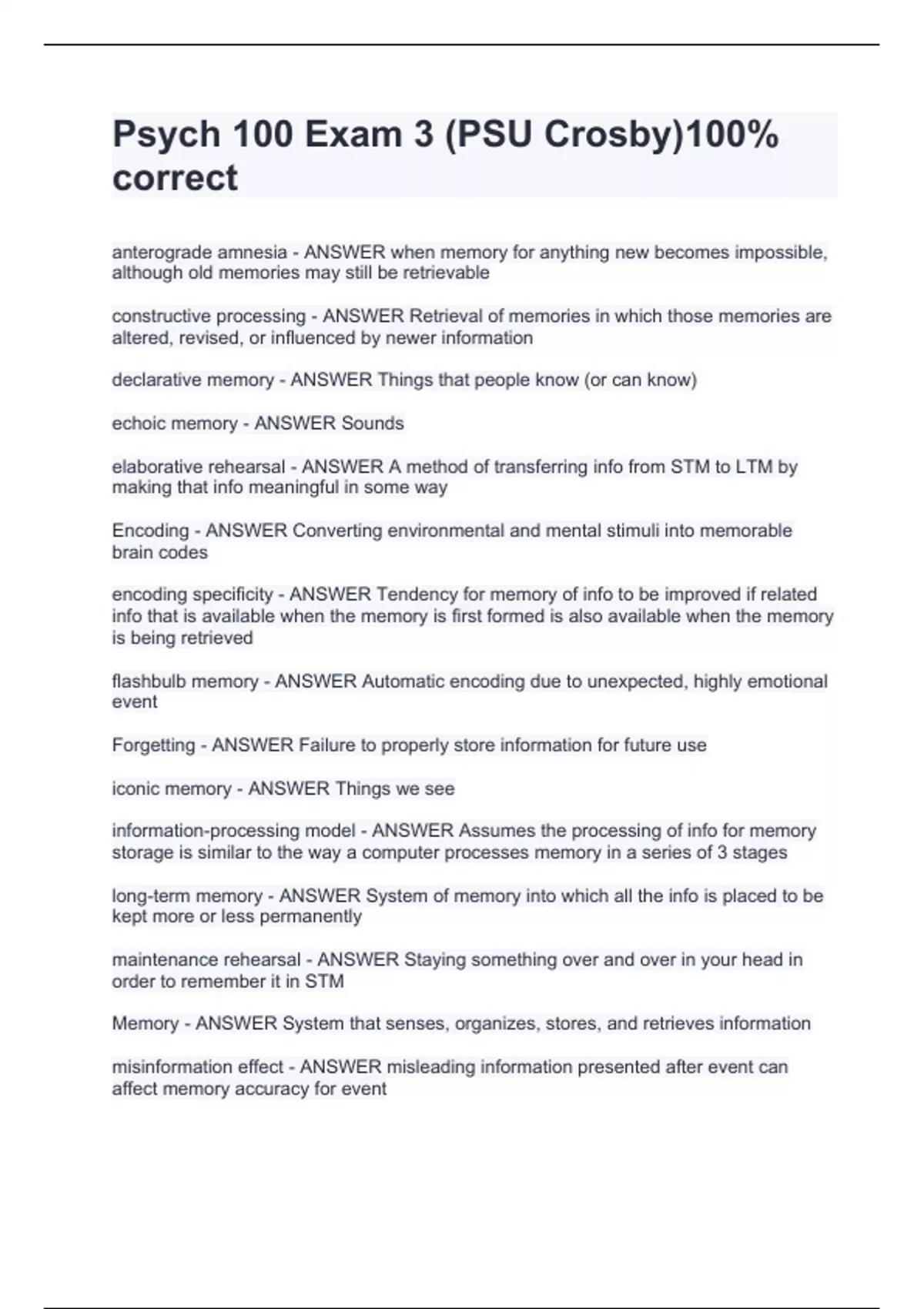 Psych 100 Exam 3 (PSU Crosby)100% correct

anterograde amnesia - ANSWER when memory for anything new becomes impossible, although old memories may still be retrievable

constructive processing - ANSWER Retrieval of memories in which those memories are altered, revised, or influenced by newer information

declarative memory - ANSWER Things that people know (or can know)

echoic memory - ANSWER Sounds

elaborative rehearsal - ANSWER A method of transferring info from STM to LTM by making that info meaningful in some way

Encoding - ANSWER Converting environmental and mental stimuli into memorable brain codes

encoding specificity - ANSWER Tendency for memory of info to be improved if related info that is available when the memory is first formed is also available when the memory is being retrieved

flashbulb memory - ANSWER Automatic encoding due to unexpected, highly emotional event

Forgetting - ANSWER Failure to properly store information for future use

iconic memory - ANSWER Things we see

information-processing model - ANSWER Assumes the processing of info for memory storage is similar to the way a computer processes memory in a series of 3 stages

long-term memory - ANSWER System of memory into which all the info is placed to be kept more or less permanently

maintenance rehearsal - ANSWER Staying something over and over in your head in order to remember it in STM

Memory - ANSWER System that senses, organizes, stores, and retrieves information

misinformation effect - ANSWER misleading information presented after event can affect memory accuracy for event